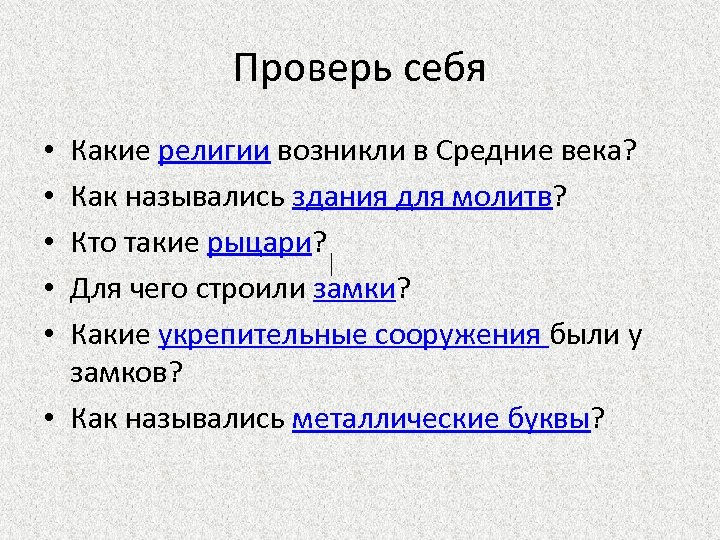 Проверь себя

• Какие религии возникли в Средние века?
• Как назывались здания для молитв?
• Кто такие рыцари?
• Для чего строили замки?
• Какие укрепительные сооружения были у замков?
• Как назывались металлические буквы?